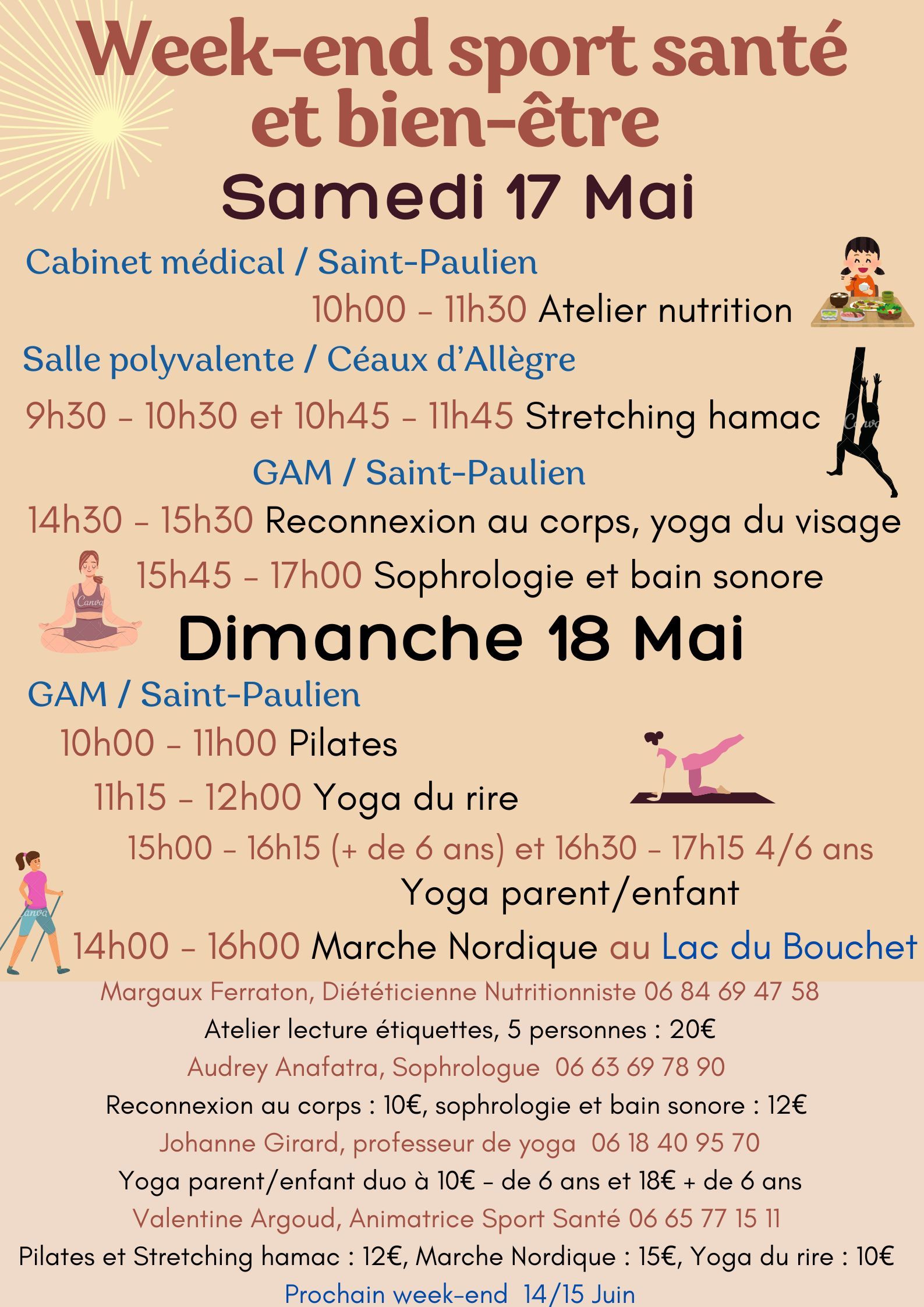 Week-end sport santé et bien-être

Samedi 17 Mai

Cabinet médical / Saint-Paulien

10h00 - 11h30 Atelier nutrition

Salle polyvalente / Céaux d'Allègre

9h30 - 10h30 et 10h45 - 11h45 Stretching hamac

GAM / Saint-Paulien

14h30 - 15h30 Reconnexion au corps, yoga du visage

15h45 - 17h00 Sophrologie et bain sonore

Dimanche 18 Mai

GAM / Saint-Paulien

10h00 - 11h00 Pilates

11h15 - 12h00 Yoga du rire

15h00 - 16h15 (+ de 6 ans) et 16h30 - 17h15 4/6 ans

Yoga parent/enfant

14h00 - 16h00 Marche Nordique au Lac du Bouchet

Margaux Ferraton, Diététicienne Nutritionniste 06 84 69 47 58

Atelier lecture étiquettes, 5 personnes : 20€

Audrey Anafatra, Sophrologue 06 63 69 78 90

Reconnexion au corps : 10€, sophrologie et bain sonore : 12€

Johanne Girard, professeur de yoga 06 18 40 95 70

Yoga parent/enfant duo à 10€ - de 6 ans et 18€ + de 6 ans

Valentine Argoud, Animatrice Sport Santé 06 65 77 15 11

Pilates et Stretching hamac : 12€, Marche Nordique : 15€, Yoga du rire : 10€

Prochain week-end 14/15 Juin